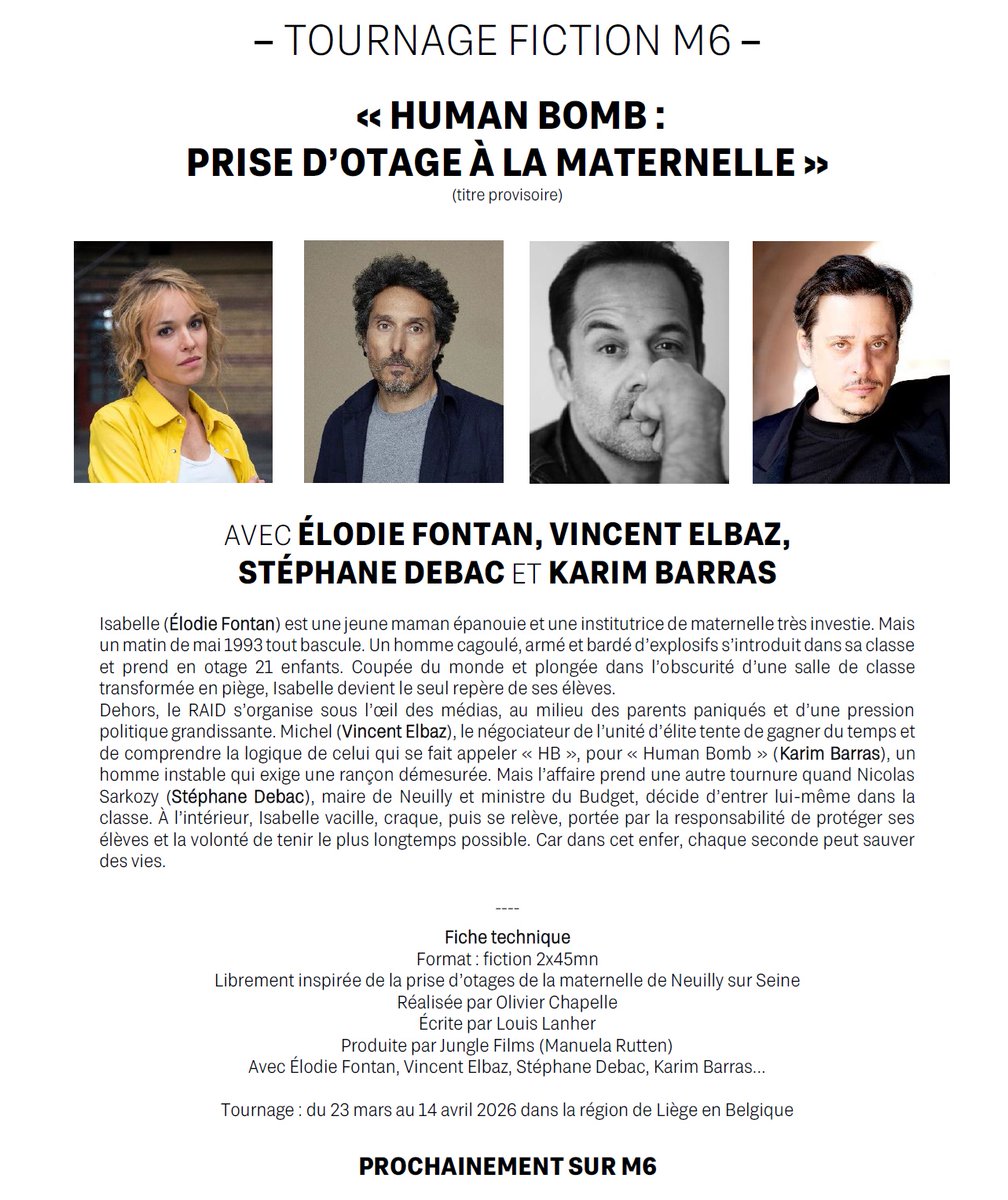 – TOURNAGE FICTION M6 –

« HUMAN BOMB : PRISE D'OTAGE À LA MATERNELLE »
(titre provisoire)

AVEC ÉLODIE FONTAN, VINCENT ELBAZ, STÉPHANE DEBAC ET KARIM BARRAS

Isabelle (Élodie Fontan) est une jeune maman épanouie et une institutrice de maternelle très investie. Mais un matin de mai 1993 tout bascule. Un homme cagoulé, armé et bardé d'explosifs s'introduit dans sa classe et prend en otage 21 enfants. Coupée du monde et plongée dans l'obscurité d'une salle de classe transformée en piège, Isabelle devient le seul repère de ses élèves.
Dehors, le RAID s'organise sous l'œil des médias, au milieu des parents paniqués et d'une pression politique grandissante. Michel (Vincent Elbaz), le négociateur de l'unité d'élite tente de gagner du temps et de comprendre la logique de celui qui se fait appeler « HB », pour « Human Bomb » (Karim Barras), un homme instable qui exige une rançon démesurée. Mais l'affaire prend une autre tournure quand Nicolas Sarkozy (Stéphane Debac), maire de Neuilly et ministre du Budget, décide d'entrer lui-même dans la classe. À l'intérieur, Isabelle vacille, craque, puis se relève, portée par la responsabilité de protéger ses élèves et la volonté de tenir le plus longtemps possible. Car dans cet enfer, chaque seconde peut sauver des vies.

----

Fiche technique
Format : fiction 2x45mn
Librement inspirée de la prise d'otages de la maternelle de Neuilly sur Seine
Réalisée par Olivier Chapelle
Écrite par Louis Lanher
Produite par Jungle Films (Manuela Rutten)
Avec Élodie Fontan, Vincent Elbaz, Stéphane Debac, Karim Barras...

Tournage : du 23 mars au 14 avril 2026 dans la région de Liège en Belgique

PROCHAINEMENT SUR M6